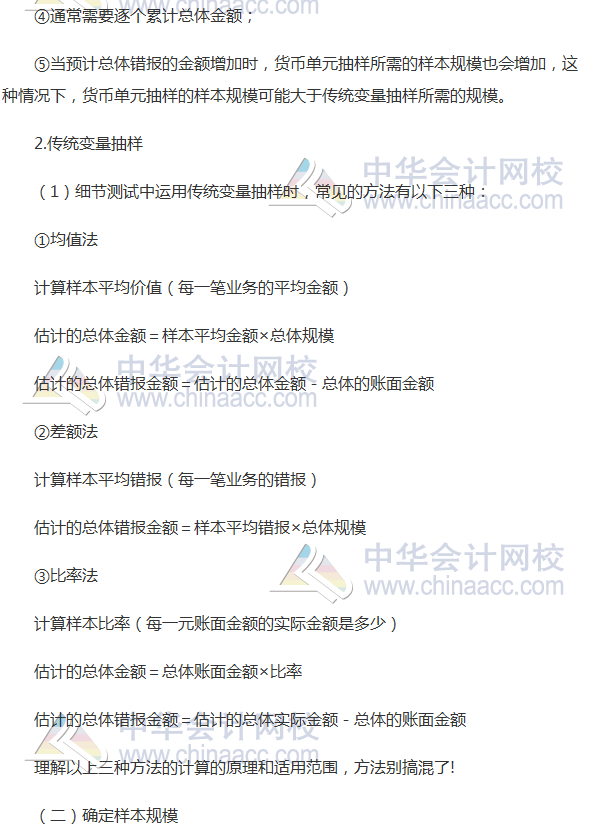 ④通常需要逐个累计总体金额；

⑤当预计总体错报的金额增加时，货币单元抽样所需的样本规模也会增加，这种情况下，货币单元抽样的样本规模可能大于传统变量抽样所需的规模。

2.传统变量抽样

（1）细节测试中运用传统变量抽样时，常见的方法有以下三种：

①均值法

计算样本平均价值（每一笔业务的平均金额）

估计的总体金额＝样本平均金额×总体规模

估计的总体错报金额＝估计的总体金额－总体的账面金额

②差额法

计算样本平均错报（每一笔业务的错报）

估计的总体错报金额＝样本平均错报×总体规模

③比率法

计算样本比率（每一元账面金额的实际金额是多少）

估计的总体金额＝总体账面金额×比率

估计的总体错报金额＝估计的总体实际金额－总体的账面金额

理解以上三种方法的计算的原理和适用范围，方法别搞混了!

（二）确定样本规模

中华会计网校
www.chinaacc.com